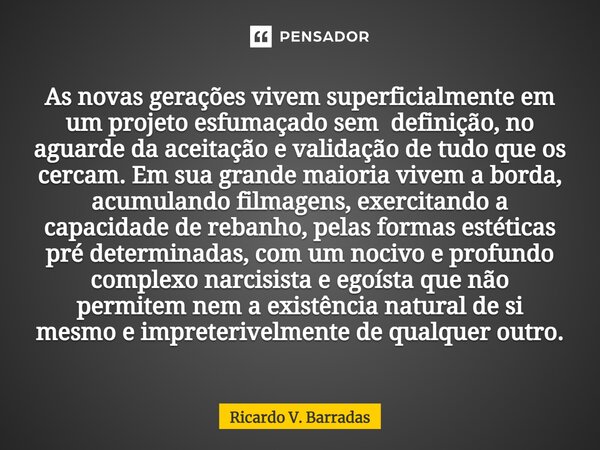 PENSADOR

As novas gerações vivem superficialmente em um projeto esfumaçado sem definição, no aguarde da aceitação e validação de tudo que os cercam. Em sua grande maioria vivem a borda, acumulando filmagens, exercitando a capacidade de rebanho, pelas formas estéticas pré determinadas, com um nocivo e profundo complexo narcisista e egoísta que não permitem nem a existência natural de si mesmo e impreterivelmente de qualquer outro.

Ricardo V. Barradas